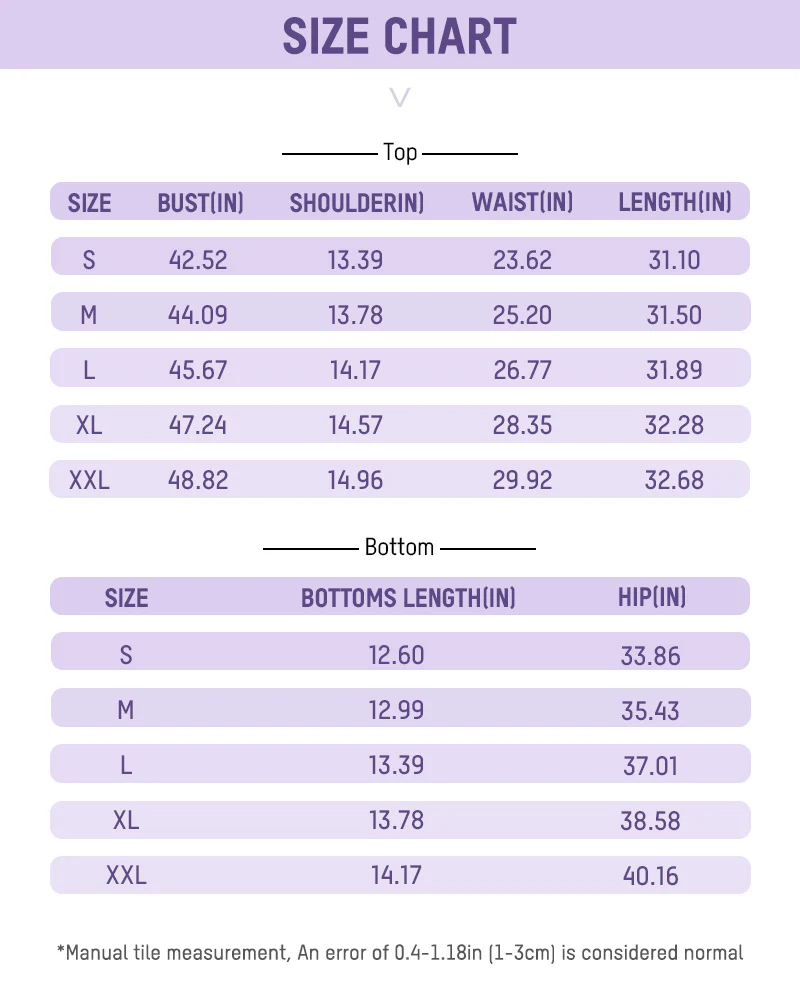 SIZE CHART

Top

| SIZE | BUST(IN) | SHOULDERIN) | WAIST(IN) | LENGTH(IN) |
|---|---|---|---|---|
| S | 42.52 | 13.39 | 23.62 | 31.10 |
| M | 44.09 | 13.78 | 25.20 | 31.50 |
| L | 45.67 | 14.17 | 26.77 | 31.89 |
| XL | 47.24 | 14.57 | 28.35 | 32.28 |
| XXL | 48.82 | 14.96 | 29.92 | 32.68 |

Bottom

| SIZE | BOTTOMS LENGTH(IN) | HIP(IN) |
|---|---|---|
| S | 12.60 | 33.86 |
| M | 12.99 | 35.43 |
| L | 13.39 | 37.01 |
| XL | 13.78 | 38.58 |
| XXL | 14.17 | 40.16 |

*Manual tile measurement, An error of 0.4-1.18in (1-3cm) is considered normal